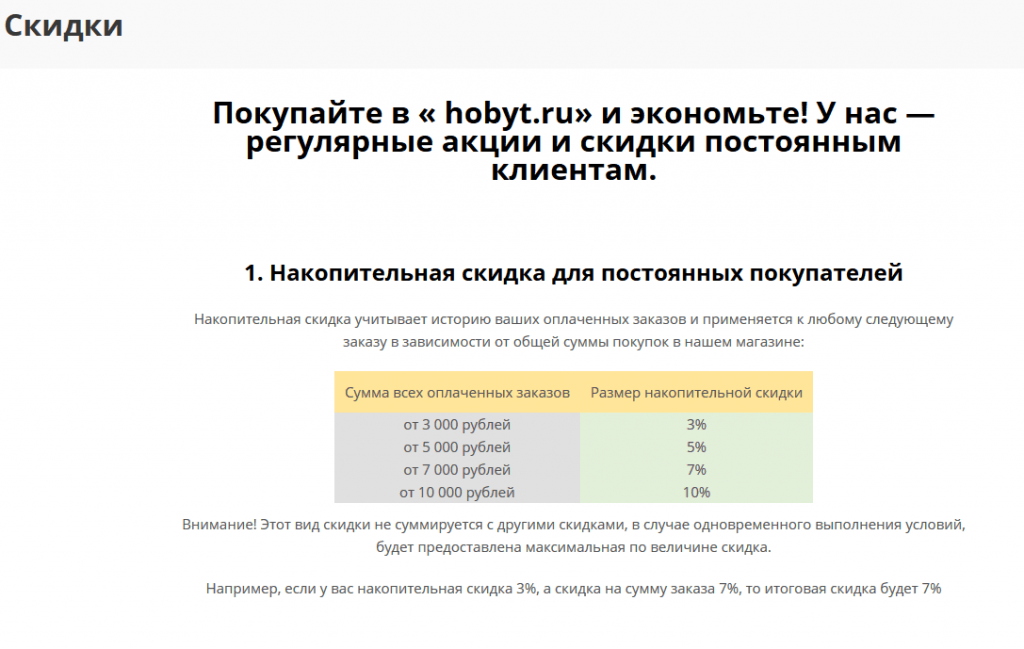 Скидки

Покупайте в « hobyt.ru» и экономьте! У нас — регулярные акции и скидки постоянным клиентам.

1. Накопительная скидка для постоянных покупателей

Накопительная скидка учитывает историю ваших оплаченных заказов и применяется к любому следующему заказу в зависимости от общей суммы покупок в нашем магазине:

| Сумма всех оплаченных заказов | Размер накопительной скидки |
|---|---|
| от 3 000 рублей | 3% |
| от 5 000 рублей | 5% |
| от 7 000 рублей | 7% |
| от 10 000 рублей | 10% |

Внимание! Этот вид скидки не суммируется с другими скидками, в случае одновременного выполнения условий, будет предоставлена максимальная по величине скидка.

Например, если у вас накопительная скидка 3%, а скидка на сумму заказа 7%, то итоговая скидка будет 7%